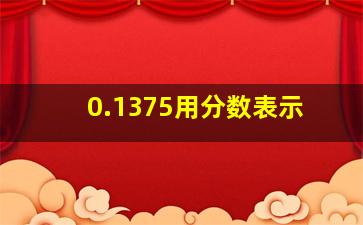 0.1375用分数表示